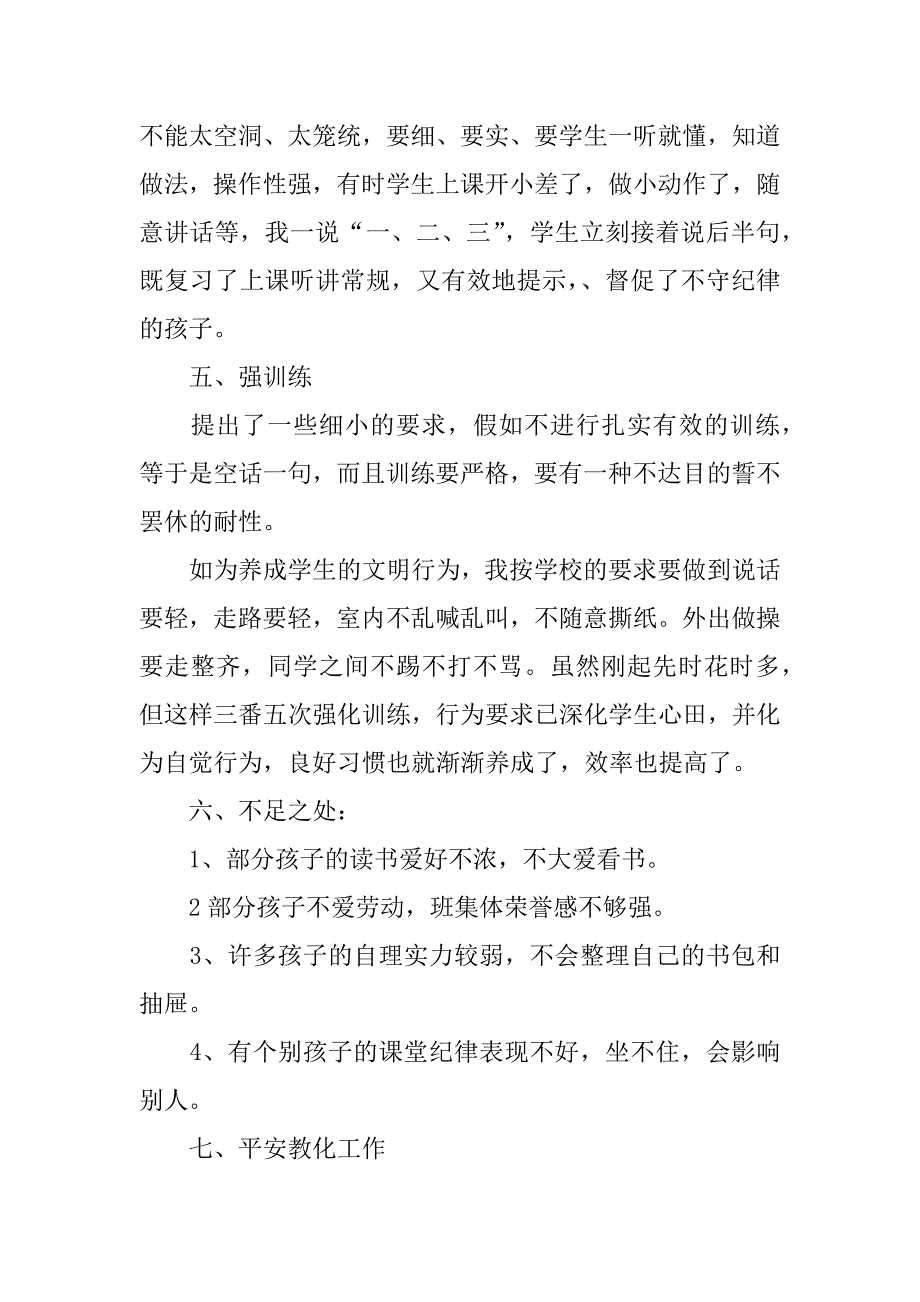 不能太空洞、太笼统，要细、要实、要学生一听就懂，知道做法，操作性强，有时学生上课开小差了，做小动作了，随意讲话等，我一说“一、二、三”，学生立刻接着说后半句，既复习了上课听讲常规，又有效地提示，、督促了不守纪律的孩子。

五、强训练

提出了一些细小的要求，假如不进行扎实有效的训练，等于是空话一句，而且训练要严格，要有一种不达目的誓不罢休的耐性。

如为养成学生的文明行为，我按学校的要求要做到说话要轻，走路要轻，室内不乱喊乱叫，不随意撕纸。外出做操要走整齐，同学之间不踢不打不骂。虽然刚起先时花时多，但这样三番五次强化训练，行为要求已深化学生心田，并化为自觉行为，良好习惯也就渐渐养成了，效率也提高了。

六、不足之处：

1、部分孩子的读书爱好不浓，不大爱看书。

2 部分孩子不爱劳动，班集体荣誉感不够强。

3、许多孩子的自理实力较弱，不会整理自己的书包和抽屉。

4、有个别孩子的课堂纪律表现不好，坐不住，会影响别人。

七、平安教化工作